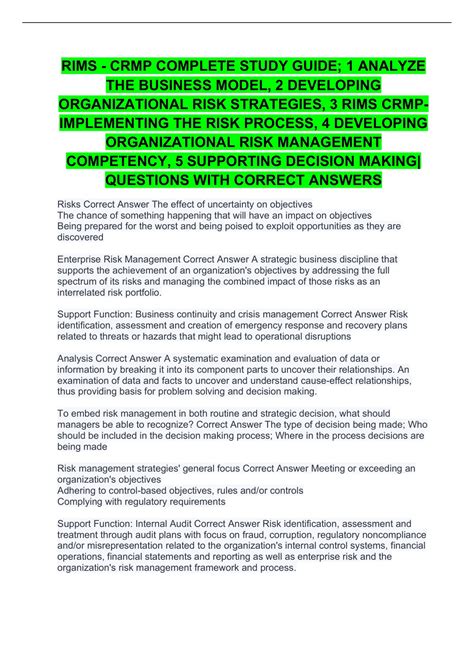 RIMS - CRMP COMPLETE STUDY GUIDE; 1 ANALYZE THE BUSINESS MODEL, 2 DEVELOPING ORGANIZATIONAL RISK STRATEGIES, 3 RIMS CRMP-IMPLEMENTING THE RISK PROCESS, 4 DEVELOPING ORGANIZATIONAL RISK MANAGEMENT COMPETENCY, 5 SUPPORTING DECISION MAKING| QUESTIONS WITH CORRECT ANSWERS

Risks Correct Answer The effect of uncertainty on objectives
The chance of something happening that will have an impact on objectives
Being prepared for the worst and being poised to exploit opportunities as they are discovered

Enterprise Risk Management Correct Answer A strategic business discipline that supports the achievement of an organization's objectives by addressing the full spectrum of its risks and managing the combined impact of those risks as an interrelated risk portfolio.

Support Function: Business continuity and crisis management Correct Answer Risk identification, assessment and creation of emergency response and recovery plans related to threats or hazards that might lead to operational disruptions

Analysis Correct Answer A systematic examination and evaluation of data or information by breaking it into its component parts to uncover their relationships. An examination of data and facts to uncover and understand cause-effect relationships, thus providing basis for problem solving and decision making.

To embed risk management in both routine and strategic decision, what should managers be able to recognize? Correct Answer The type of decision being made; Who should be included in the decision making process; Where in the process decisions are being made

Risk management strategies' general focus Correct Answer Meeting or exceeding an organization's objectives
Adhering to control-based objectives, rules and/or controls
Complying with regulatory requirements

Support Function: Internal Audit Correct Answer Risk identification, assessment and treatment through audit plans with focus on fraud, corruption, regulatory noncompliance and/or misrepresentation related to the organization's internal control systems, financial operations, financial statements and reporting as well as enterprise risk and the organization's risk management framework and process.